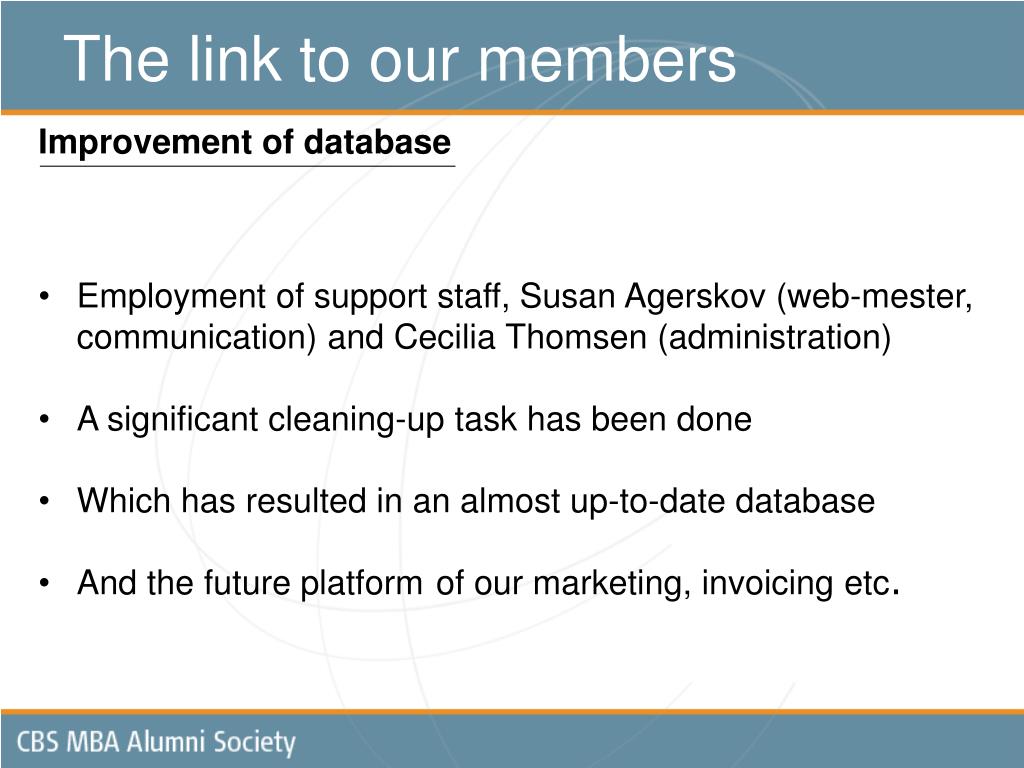 The link to our members

Improvement of database

• Employment of support staff, Susan Agerskov (web-mester, communication) and Cecilia Thomsen (administration)

• A significant cleaning-up task has been done

• Which has resulted in an almost up-to-date database

• And the future platform of our marketing, invoicing etc.

CBS MBA Alumni Society